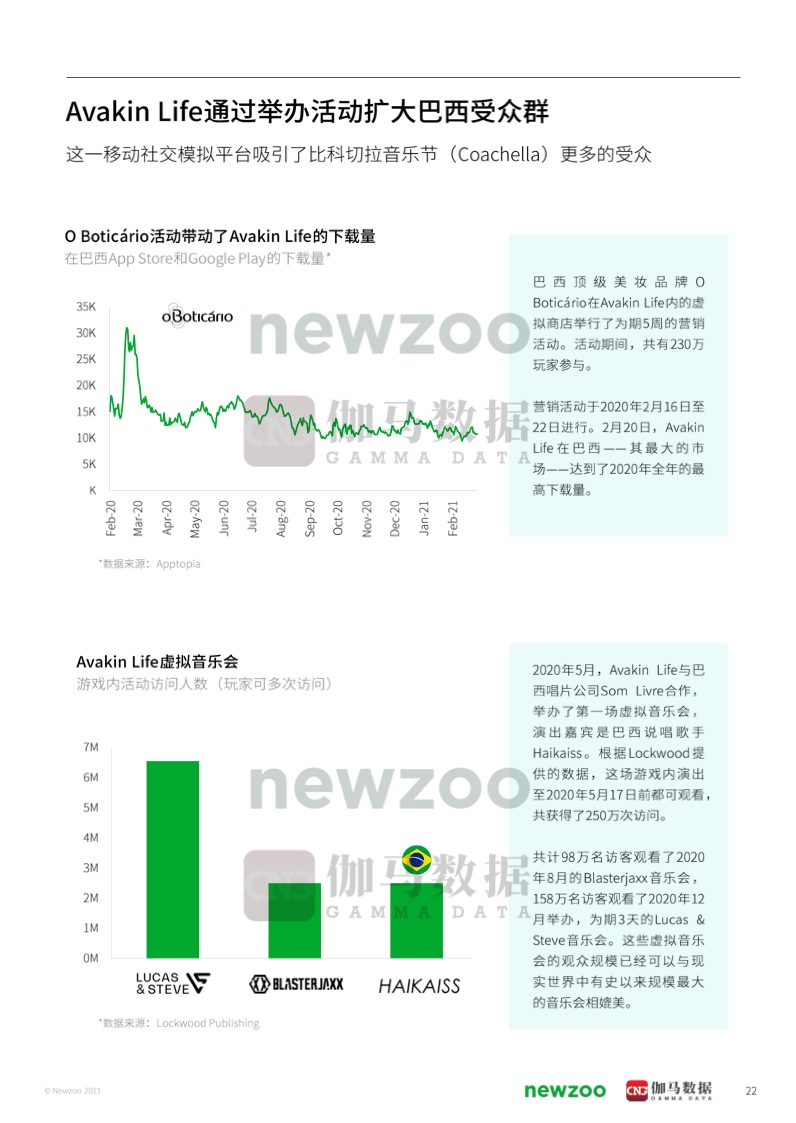 Avakin Life通过举办活动扩大巴西受众群

这一移动社交模拟平台吸引了比科切拉音乐节（Coachella）更多的受众

O Boticário活动带动了Avakin Life的下载量

在巴西App Store和Google Play的下载量*

oBoticário

35K
30K
25K
20K
15K
10K
5K
K

Feb-20 Mar-20 Apr-20 May-20 Jun-20 Jul-20 Aug-20 Sep-20 Oct-20 Nov-20 Dec-20 Jan-21 Feb-21

*数据来源：Apptopia

巴西顶级美妆品牌O Boticário在Avakin Life内的虚拟商店举行了为期5周的营销活动。活动期间，共有230万玩家参与。

营销活动于2020年2月16日至22日进行。2月20日，Avakin Life在巴西——其最大的市场——达到了2020年全年的最高下载量。

Avakin Life虚拟音乐会

游戏内活动访问人数（玩家可多次访问）

7M
6M
5M
4M
3M
2M
1M
0M

LUCAS & STEVE
BLASTERJAXX
HAIKAISS

*数据来源：Lockwood Publishing

2020年5月，Avakin Life与巴西唱片公司Som Livre合作，举办了第一场虚拟音乐会，演出嘉宾是巴西说唱歌手Haikaiss。根据Lockwood提供的数据，这场游戏内演出至2020年5月17日前都可观看，共获得了250万次访问。

共计98万名访客观看了2020年8月的Blasterjaxx音乐会，158万名访客观看了2020年12月举办，为期3天的Lucas & Steve音乐会。这些虚拟音乐会的观众规模已经可以与现实世界中有史以来规模最大的音乐会相媲美。

© Newzoo 2021

newzoo 伽马数据 GAMMA DATA

22

newzoo
伽马数据 GAMMA DATA